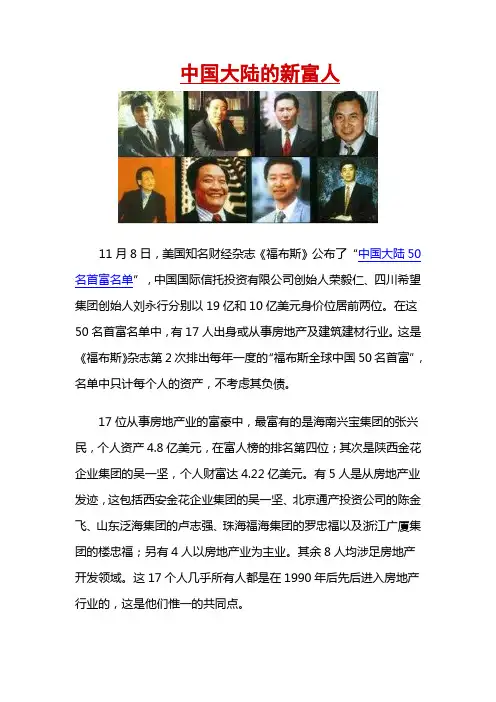 中国大陆的新富人

11月8日，美国知名财经杂志《福布斯》公布了“中国大陆50名首富名单”，中国国际信托投资有限公司创始人荣毅仁、四川希望集团创始人刘永行分别以19亿和10亿美元身价位居前两位。在这50名首富名单中，有17人出身或从事房地产及建筑建材行业。这是《福布斯》杂志第2次排出每年一度的“福布斯全球中国50名首富”，名单中只计每个人的资产，不考虑其负债。

17位从事房地产业的富豪中，最富有的是海南兴宝集团的张兴民，个人资产4.8亿美元，在富人榜的排名第四位；其次是陕西金花企业集团的吴一坚，个人财富达4.22亿美元。有5人是从房地产业发迹，这包括西安金花企业集团的吴一坚、北京通产投资公司的陈金飞、山东泛海集团的卢志强、珠海福海集团的罗忠福以及浙江广厦集团的楼忠福；另有4人以房地产业为主业。其余8人均涉足房地产开发领域。这17个人几乎所有人都是在1990年后先后进入房地产行业的，这是他们惟一的共同点。